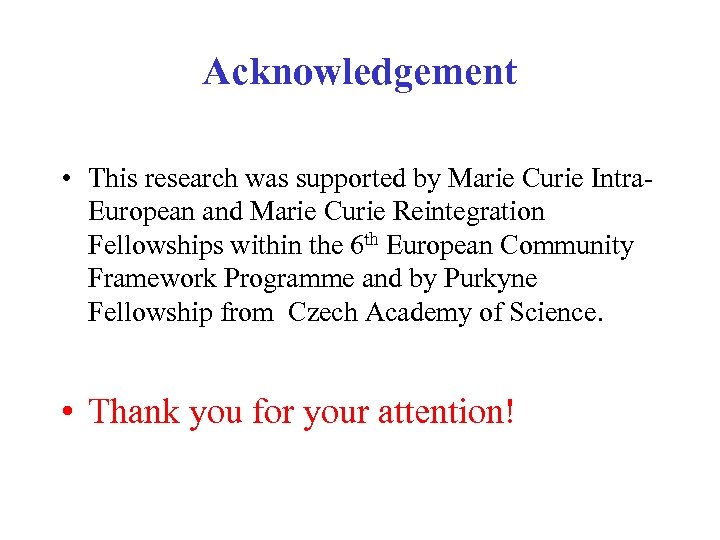 Acknowledgement

• This research was supported by Marie Curie Intra-European and Marie Curie Reintegration Fellowships within the 6th European Community Framework Programme and by Purkyne Fellowship from Czech Academy of Science.

• Thank you for your attention!